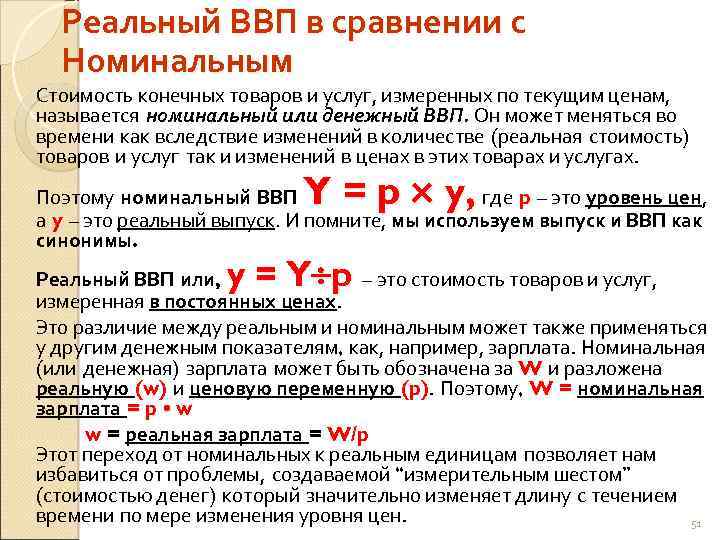 Реальный ВВП в сравнении с Номинальным

Стоимость конечных товаров и услуг, измеренных по текущим ценам, называется номинальный или денежный ВВП. Он может меняться во времени как вследствие изменений в количестве (реальная стоимость) товаров и услуг так и изменений в ценах в этих товарах и услугах.

Поэтому номинальный ВВП $Y = p \times y$, где p – это уровень цен, а y – это реальный выпуск. И помните, мы используем выпуск и ВВП как синонимы.

Реальный ВВП или, $y = Y \div p$ – это стоимость товаров и услуг, измеренная в постоянных ценах.

Это различие между реальным и номинальным может также применяться у другим денежным показателям, как, например, зарплата. Номинальная (или денежная) зарплата может быть обозначена за W и разложена реальную (w) и ценовую переменную (p). Поэтому, W = номинальная зарплата = p • w

w = реальная зарплата = W/p

Этот переход от номинальных к реальным единицам позволяет нам избавиться от проблемы, создаваемой “измерительным шестом” (стоимостью денег) который значительно изменяет длину с течением времени по мере изменения уровня цен.

51